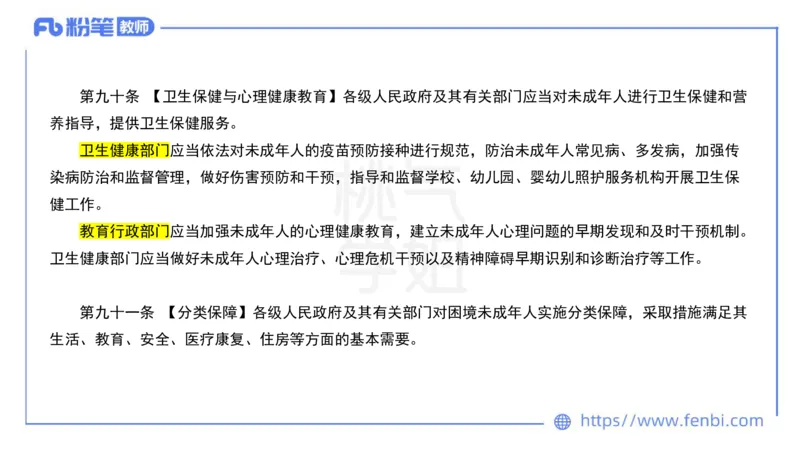 Fb 粉笔 教师

第九十条 【卫生保健与心理健康教育】各级人民政府及其有关部门应当对未成年人进行卫生保健和营养指导，提供卫生保健服务。

卫生健康部门应当依法对未成年人的疫苗预防接种进行规范，防治未成年人常见病、多发病，加强传染病防治和监督管理，做好伤害预防和干预，指导和监督学校、幼儿园、婴幼儿照护服务机构开展卫生保健工作。

教育行政部门应当加强未成年人的心理健康教育，建立未成年人心理问题的早期发现和及时干预机制。卫生健康部门应当做好未成年人心理治疗、心理危机干预以及精神障碍早期识别和诊断治疗等工作。

第九十一条 【分类保障】各级人民政府及其有关部门对困境未成年人实施分类保障，采取措施满足其生活、教育、安全、医疗康复、住房等方面的基本需要。

https://www.fenbi.com